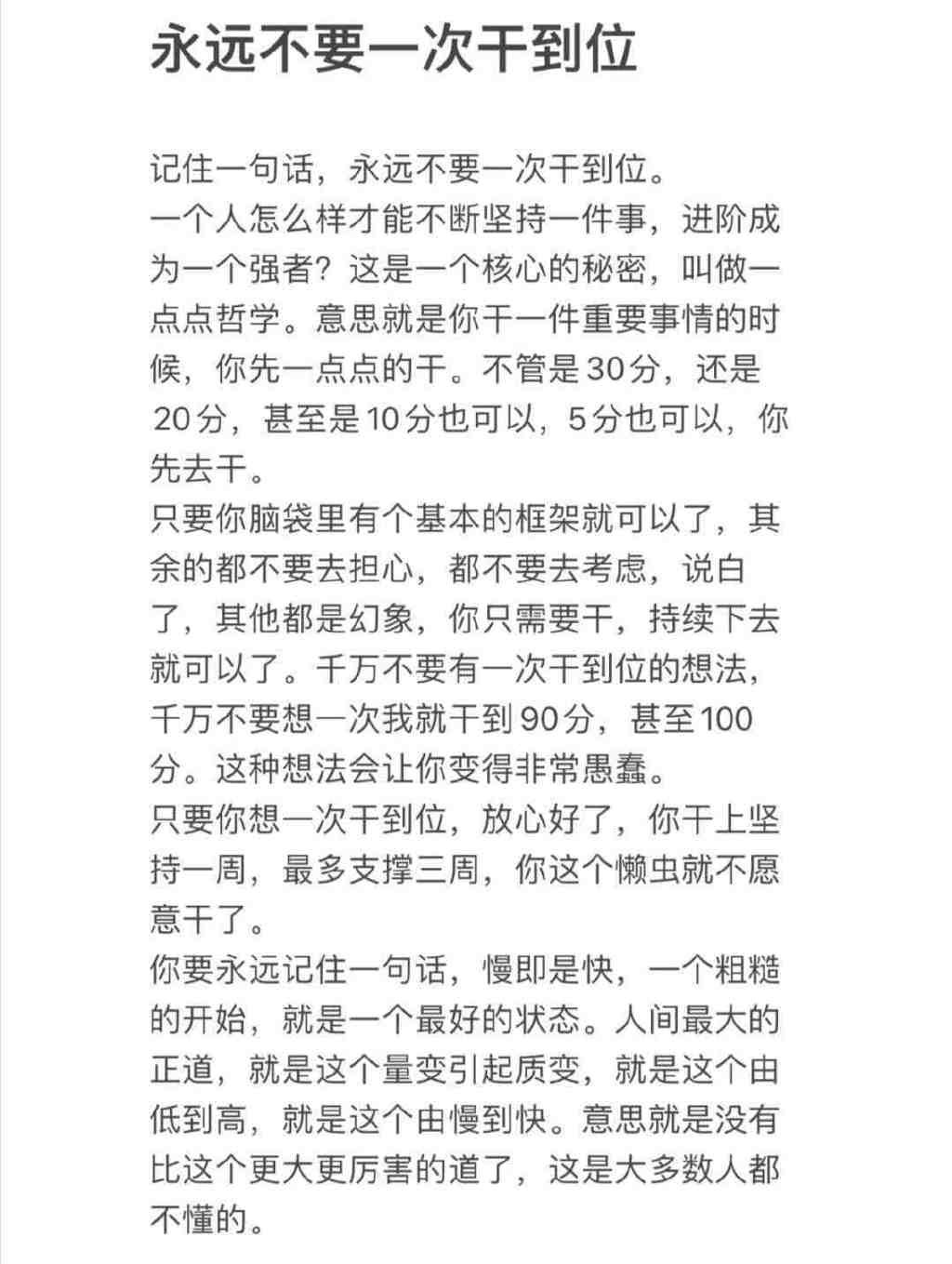 永远不要一次干到位

记住一句话，永远不要一次干到位。
一个人怎么样才能不断坚持一件事，进阶成为一个强者？这是一个核心的秘密，叫做一点点哲学。意思就是你干一件重要事情的时候，你先一点点的干。不管是30分，还是20分，甚至是10分也可以，5分也可以，你先去干。
只要你脑袋里有个基本的框架就可以了，其余的都不要去担心，都不要去考虑，说白了，其他都是幻象，你只需要干，持续下去就可以了。千万不要有一次干到位的想法，千万不要想一次我就干到90分，甚至100分。这种想法会让你变得非常愚蠢。
只要你想一次干到位，放心好了，你干上坚持一周，最多支撑三周，你这个懒虫就不愿意干了。
你要永远记住一句话，慢即是快，一个粗糙的开始，就是一个最好的状态。人间最大的正道，就是这个量变引起质变，就是这个由低到高，就是这个由慢到快。意思就是没有比这个更大更厉害的道了，这是大多数人都不懂的。